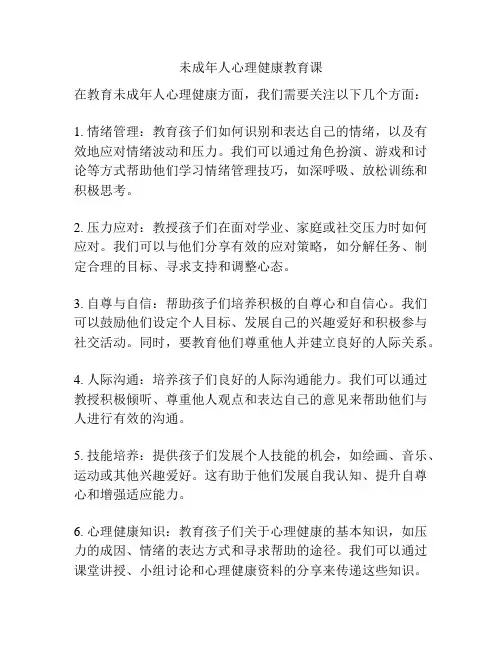 未成年人心理健康教育课

在教育未成年人心理健康方面，我们需要关注以下几个方面：

1. 情绪管理：教育孩子们如何识别和表达自己的情绪，以及有效地应对情绪波动和压力。我们可以通过角色扮演、游戏和讨论等方式帮助他们学习情绪管理技巧，如深呼吸、放松训练和积极思考。

2. 压力应对：教授孩子们在面对学业、家庭或社交压力时如何应对。我们可以与他们分享有效的应对策略，如分解任务、制定合理的目标、寻求支持和调整心态。

3. 自尊与自信：帮助孩子们培养积极的自尊心和自信心。我们可以鼓励他们设定个人目标、发展自己的兴趣爱好和积极参与社交活动。同时，要教育他们尊重他人并建立良好的人际关系。

4. 人际沟通：培养孩子们良好的人际沟通能力。我们可以通过教授积极倾听、尊重他人观点和表达自己的意见来帮助他们与人进行有效的沟通。

5. 技能培养：提供孩子们发展个人技能的机会，如绘画、音乐、运动或其他兴趣爱好。这有助于他们发展自我认知、提升自尊心和增强适应能力。

6. 心理健康知识：教育孩子们关于心理健康的基本知识，如压力的成因、情绪的表达方式和寻求帮助的途径。我们可以通过课堂讲授、小组讨论和心理健康资料的分享来传递这些知识。